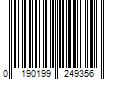 0 190199 249356